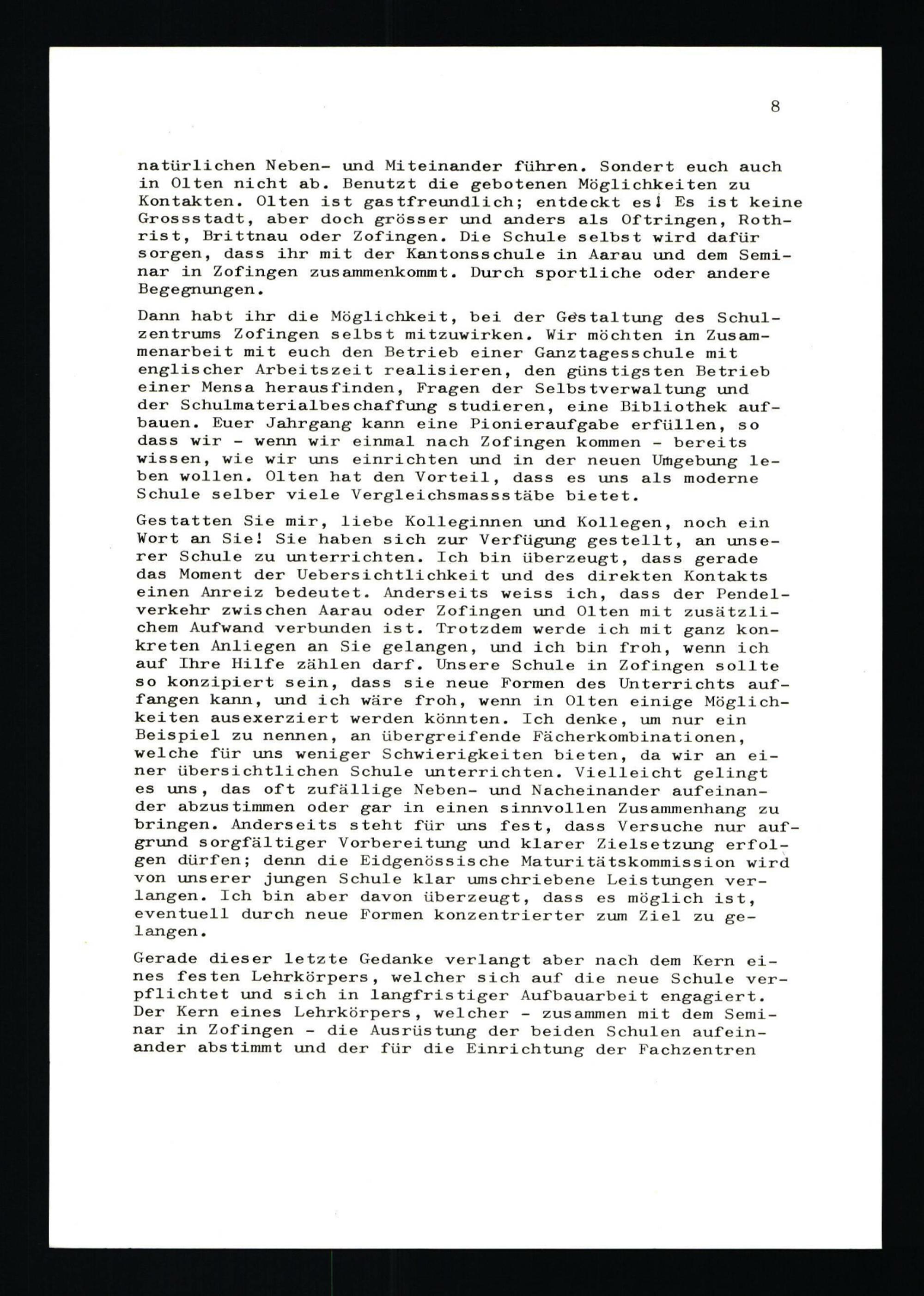 8

natürlichen Neben- und Miteinander führen. Sondert euch auch in Olten nicht ab. Benutzt die gebotenen Möglichkeiten zu Kontakten. Olten ist gastfreundlich; entdeckt es! Es ist keine Grossstadt, aber doch grösser und anders als Oftringen, Rothrist, Brittnau oder Zofingen. Die Schule selbst wird dafür sorgen, dass ihr mit der Kantonsschule in Aarau und dem Seminar in Zofingen zusammenkommt. Durch sportliche oder andere Begegnungen.

Dann habt ihr die Möglichkeit, bei der Gestaltung des Schulzentrums Zofingen selbst mitzuwirken. Wir möchten in Zusammenarbeit mit euch den Betrieb einer Ganztagesschule mit englischer Arbeitszeit realisieren, den günstigsten Betrieb einer Mensa herausfinden, Fragen der Selbstverwaltung und der Schulmaterialbeschaffung studieren, eine Bibliothek aufbauen. Euer Jahrgang kann eine Pionieraufgabe erfüllen, so dass wir - wenn wir einmal nach Zofingen kommen - bereits wissen, wie wir uns einrichten und in der neuen Umgebung leben wollen. Olten hat den Vorteil, dass es uns als moderne Schule selber viele Vergleichsmassstäbe bietet.

Gestatten Sie mir, liebe Kolleginnen und Kollegen, noch ein Wort an Sie! Sie haben sich zur Verfügung gestellt, an unserer Schule zu unterrichten. Ich bin überzeugt, dass gerade das Moment der Uebersichtlichkeit und des direkten Kontakts einen Anreiz bedeutet. Anderseits weiss ich, dass der Pendelverkehr zwischen Aarau oder Zofingen und Olten mit zusätzlichem Aufwand verbunden ist. Trotzdem werde ich mit ganz konkreten Anliegen an Sie gelangen, und ich bin froh, wenn ich auf Ihre Hilfe zählen darf. Unsere Schule in Zofingen sollte so konzipiert sein, dass sie neue Formen des Unterrichts auffangen kann, und ich wäre froh, wenn in Olten einige Möglichkeiten ausexerziert werden könnten. Ich denke, um nur ein Beispiel zu nennen, an übergreifende Fächerkombinationen, welche für uns weniger Schwierigkeiten bieten, da wir an einer übersichtlichen Schule unterrichten. Vielleicht gelingt es uns, das oft zufällige Neben- und Nacheinander aufeinander abzustimmen oder gar in einen sinnvollen Zusammenhang zu bringen. Anderseits steht für uns fest, dass Versuche nur aufgrund sorgfältiger Vorbereitung und klarer Zielsetzung erfolgen dürfen; denn die Eidgenössische Maturitätskommission wird von unserer jungen Schule klar umschriebene Leistungen verlangen. Ich bin aber davon überzeugt, dass es möglich ist, eventuell durch neue Formen konzentrierter zum Ziel zu gelangen.

Gerade dieser letzte Gedanke verlangt aber nach dem Kern eines festen Lehrkörpers, welcher sich auf die neue Schule verpflichtet und sich in langfristiger Aufbauarbeit engagiert. Der Kern eines Lehrkörpers, welcher - zusammen mit dem Seminar in Zofingen - die Ausrüstung der beiden Schulen aufeinander abstimmt und der für die Einrichtung der Fachzentren